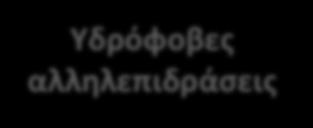 Υδρόφοβες αλληλεπιδράσεις